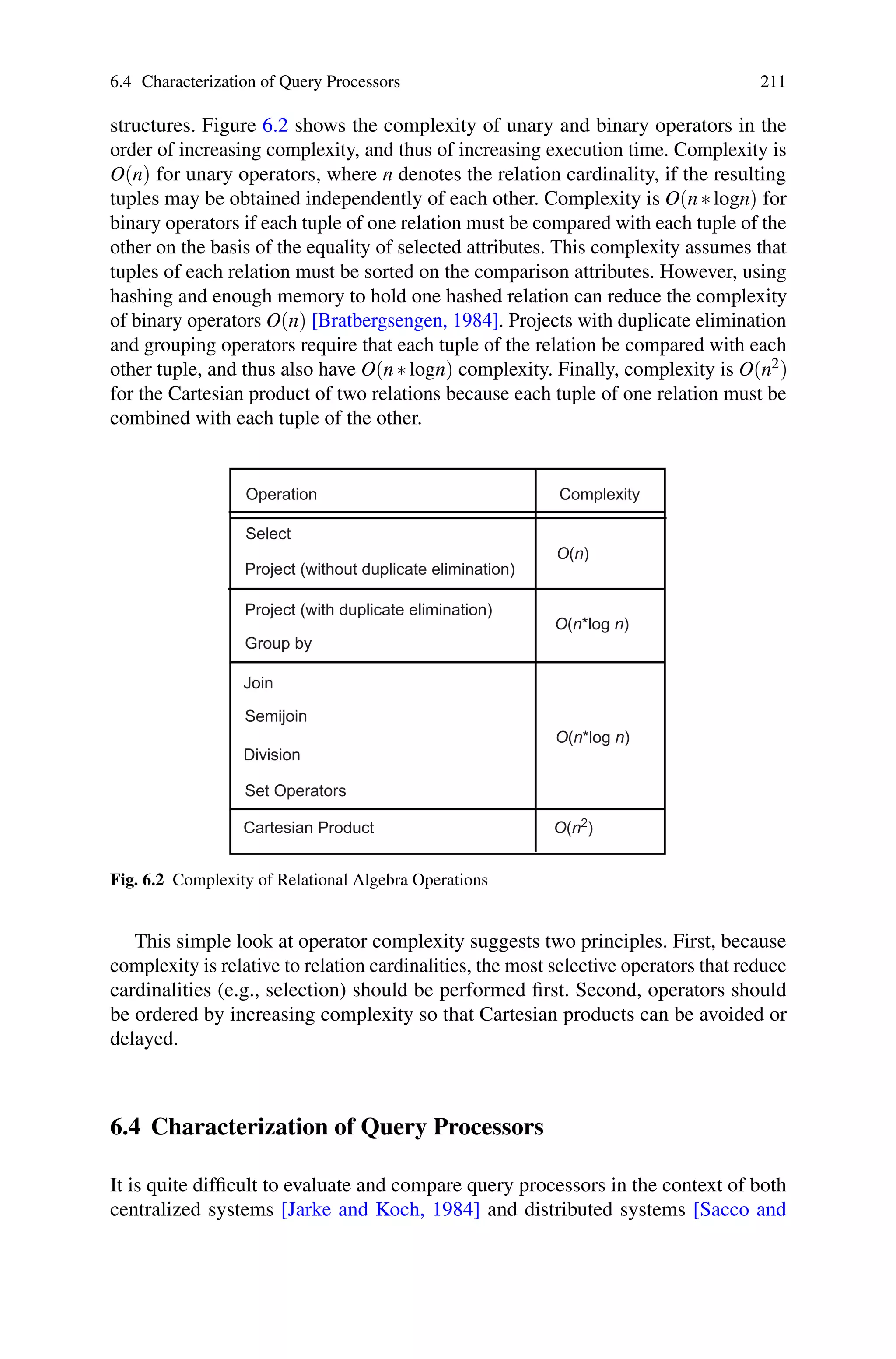 6.4 Characterization of Query Processors 211

structures. Figure 6.2 shows the complexity of unary and binary operators in the order of increasing complexity, and thus of increasing execution time. Complexity is $O(n)$ for unary operators, where $n$ denotes the relation cardinality, if the resulting tuples may be obtained independently of each other. Complexity is $O(n * \log n)$ for binary operators if each tuple of one relation must be compared with each tuple of the other on the basis of the equality of selected attributes. This complexity assumes that tuples of each relation must be sorted on the comparison attributes. However, using hashing and enough memory to hold one hashed relation can reduce the complexity of binary operators $O(n)$ [Bratbergsengen, 1984]. Projects with duplicate elimination and grouping operators require that each tuple of the relation be compared with each other tuple, and thus also have $O(n * \log n)$ complexity. Finally, complexity is $O(n^2)$ for the Cartesian product of two relations because each tuple of one relation must be combined with each tuple of the other.

| Operation | Complexity |
|---|---|
| Select<br>Project (without duplicate elimination) | $O(n)$ |
| Project (with duplicate elimination)<br>Group by | $O(n*\log n)$ |
| Join<br>Semijoin<br>Division<br>Set Operators | $O(n*\log n)$ |
| Cartesian Product | $O(n^2)$ |

Fig. 6.2 Complexity of Relational Algebra Operations

This simple look at operator complexity suggests two principles. First, because complexity is relative to relation cardinalities, the most selective operators that reduce cardinalities (e.g., selection) should be performed first. Second, operators should be ordered by increasing complexity so that Cartesian products can be avoided or delayed.

6.4 Characterization of Query Processors

It is quite difficult to evaluate and compare query processors in the context of both centralized systems [Jarke and Koch, 1984] and distributed systems [Sacco and